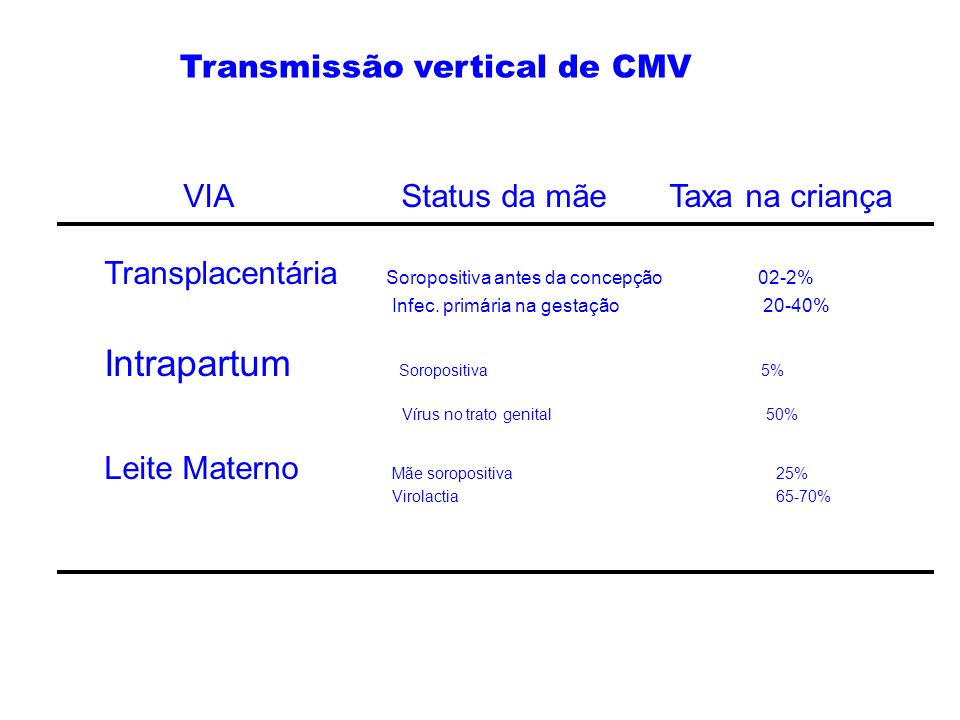 Transmissão vertical de CMV

| VIA | Status da mãe | Taxa na criança |
|---|---|---|
| Transplacentária | Soropositiva antes da concepção | 02-2% |
| | Infec. primária na gestação | 20-40% |
| Intrapartum | Soropositiva | 5% |
| | Vírus no trato genital | 50% |
| Leite Materno | Mãe soropositiva | 25% |
| | Virolactia | 65-70% |